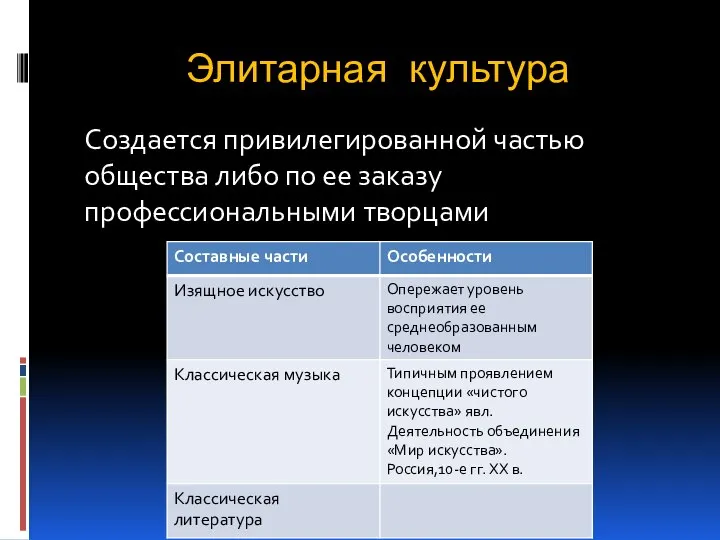 Элитарная культура

Создается привилегированной частью общества либо по ее заказу профессиональными творцами

| Составные части | Особенности |
|---|---|
| Изящное искусство | Опережает уровень восприятия ее среднеобразованным человеком |
| Классическая музыка | Типичным проявлением концепции «чистого искусства» явл. Деятельность объединения «Мир искусства». Россия,10-е гг. XX в. |
| Классическая литература | |